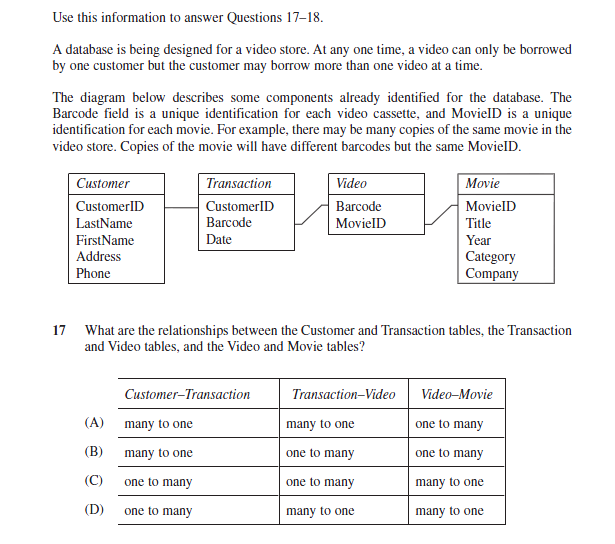 Use this information to answer Questions 17–18.

A database is being designed for a video store. At any one time, a video can only be borrowed by one customer but the customer may borrow more than one video at a time.

The diagram below describes some components already identified for the database. The Barcode field is a unique identification for each video cassette, and MovieID is a unique identification for each movie. For example, there may be many copies of the same movie in the video store. Copies of the movie will have different barcodes but the same MovieID.

Customer
CustomerID
LastName
FirstName
Address
Phone

Transaction
CustomerID
Barcode
Date

Video
Barcode
MovieID

Movie
MovieID
Title
Year
Category
Company

17 What are the relationships between the Customer and Transaction tables, the Transaction and Video tables, and the Video and Movie tables?

| | Customer–Transaction | Transaction–Video | Video–Movie |
|---|---|---|---|
| (A) | many to one | many to one | one to many |
| (B) | many to one | one to many | one to many |
| (C) | one to many | one to many | many to one |
| (D) | one to many | many to one | many to one |